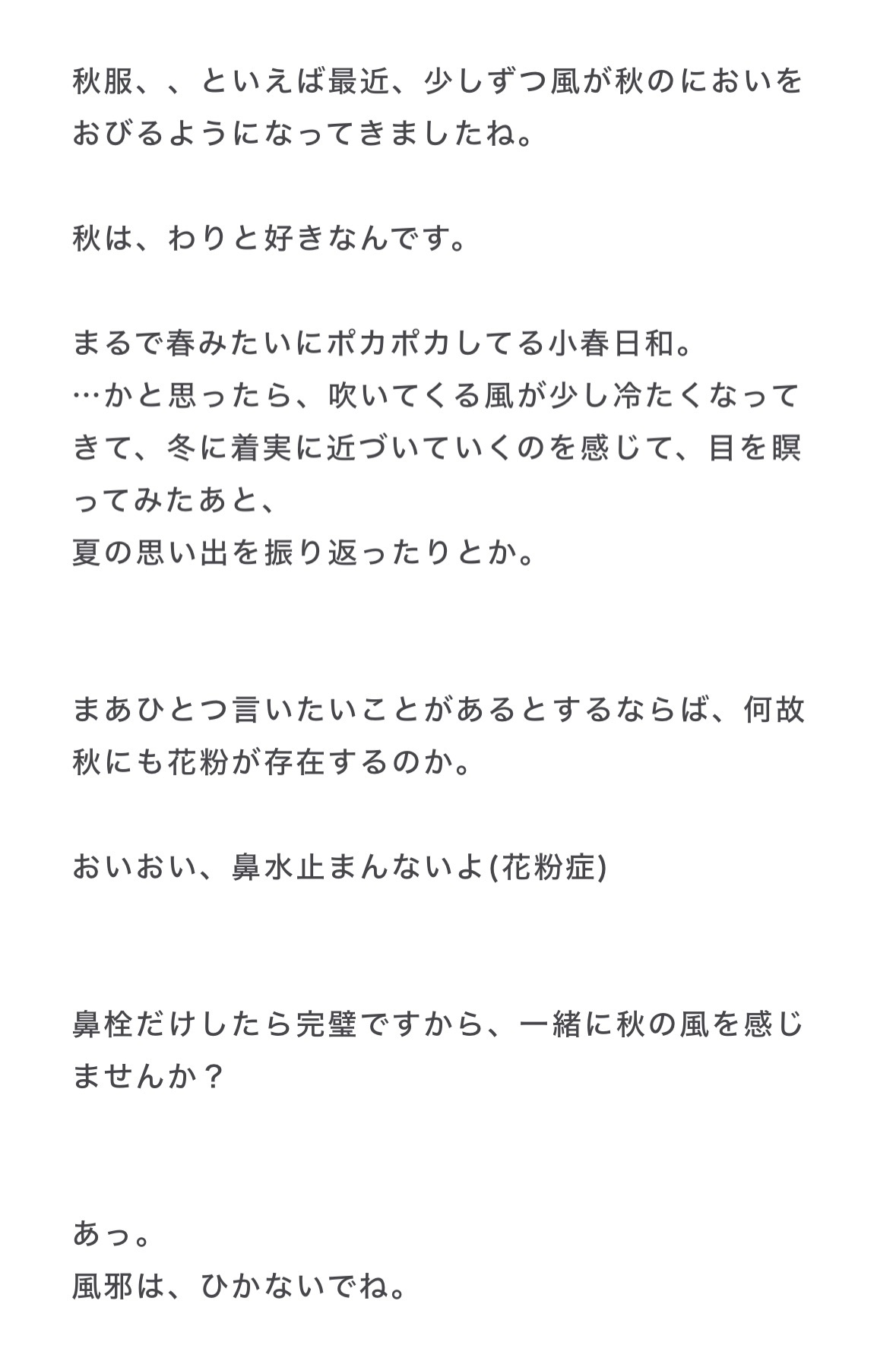 秋服、、といえば最近、少しずつ風が秋のにおいをおびるようになってきましたね。

秋は、わりと好きなんです。

まるで春みたいにポカポカしてる小春日和。
…かと思ったら、吹いてくる風が少し冷たくなってきて、冬に着実に近づいていくのを感じて、目を瞑ってみたあと、
夏の思い出を振り返ったりとか。

まあひとつ言いたいことがあるとするならば、何故秋にも花粉が存在するのか。

おいおい、鼻水止まんないよ(花粉症)

鼻栓だけしたら完璧ですから、一緒に秋の風を感じませんか？

あっ。
風邪は、ひかないでね。